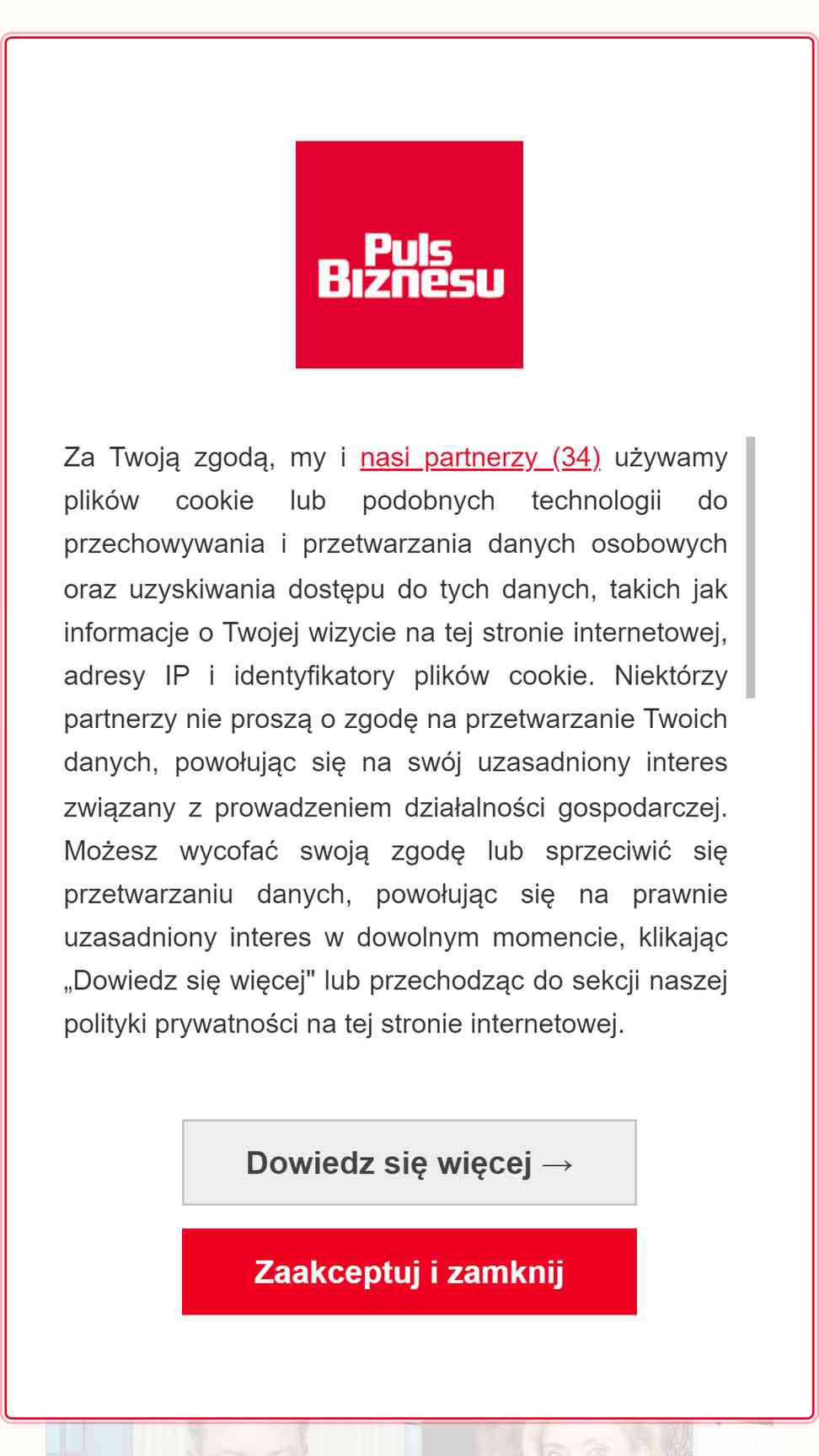 Puls Biznesu

Za Twoją zgodą, my i nasi partnerzy (34) używamy plików cookie lub podobnych technologii do przechowywania i przetwarzania danych osobowych oraz uzyskiwania dostępu do tych danych, takich jak informacje o Twojej wizycie na tej stronie internetowej, adresy IP i identyfikatory plików cookie. Niektórzy partnerzy nie proszą o zgodę na przetwarzanie Twoich danych, powołując się na swój uzasadniony interes związany z prowadzeniem działalności gospodarczej. Możesz wycofać swoją zgodę lub sprzeciwić się przetwarzaniu danych, powołując się na prawnie uzasadniony interes w dowolnym momencie, klikając „Dowiedz się więcej" lub przechodząc do sekcji naszej polityki prywatności na tej stronie internetowej.

Dowiedz się więcej →

Zaakceptuj i zamknij